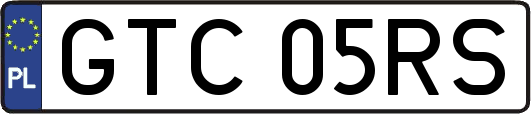 PL
GTC 05RS